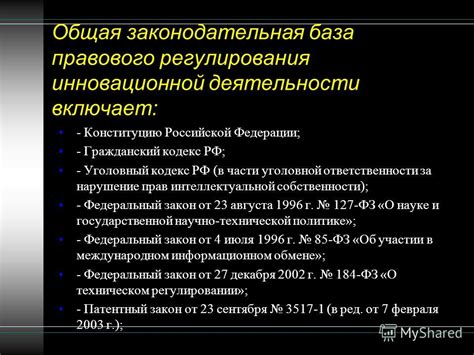 Общая законодательная база правового регулирования инновационной деятельности включает:

- Конституцию Российской Федерации;

- Гражданский кодекс РФ;

- Уголовный кодекс РФ (в части уголовной ответственности за нарушение прав интеллектуальной собственности);

- Федеральный закон от 23 августа 1996 г. № 127-ФЗ «О науке и государственной научно-технической политике»;

- Федеральный закон от 4 июля 1996 г. № 85-ФЗ «Об участии в международном информационном обмене»;

- Федеральный закон от 27 декабря 2002 г. № 184-ФЗ «О техническом регулировании»;

- Патентный закон от 23 сентября № 3517-1 (в ред. от 7 февраля 2003 г.);

MyShared